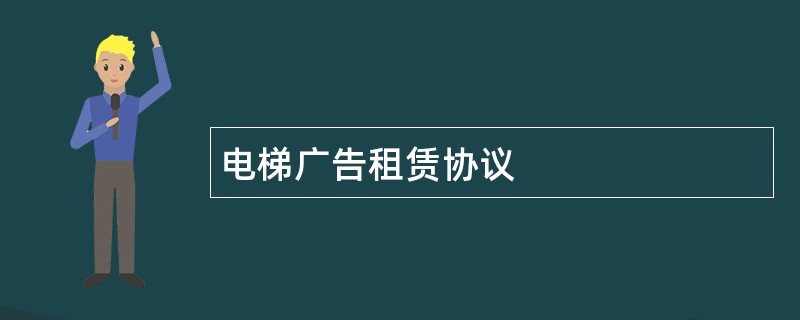 电梯广告租赁协议